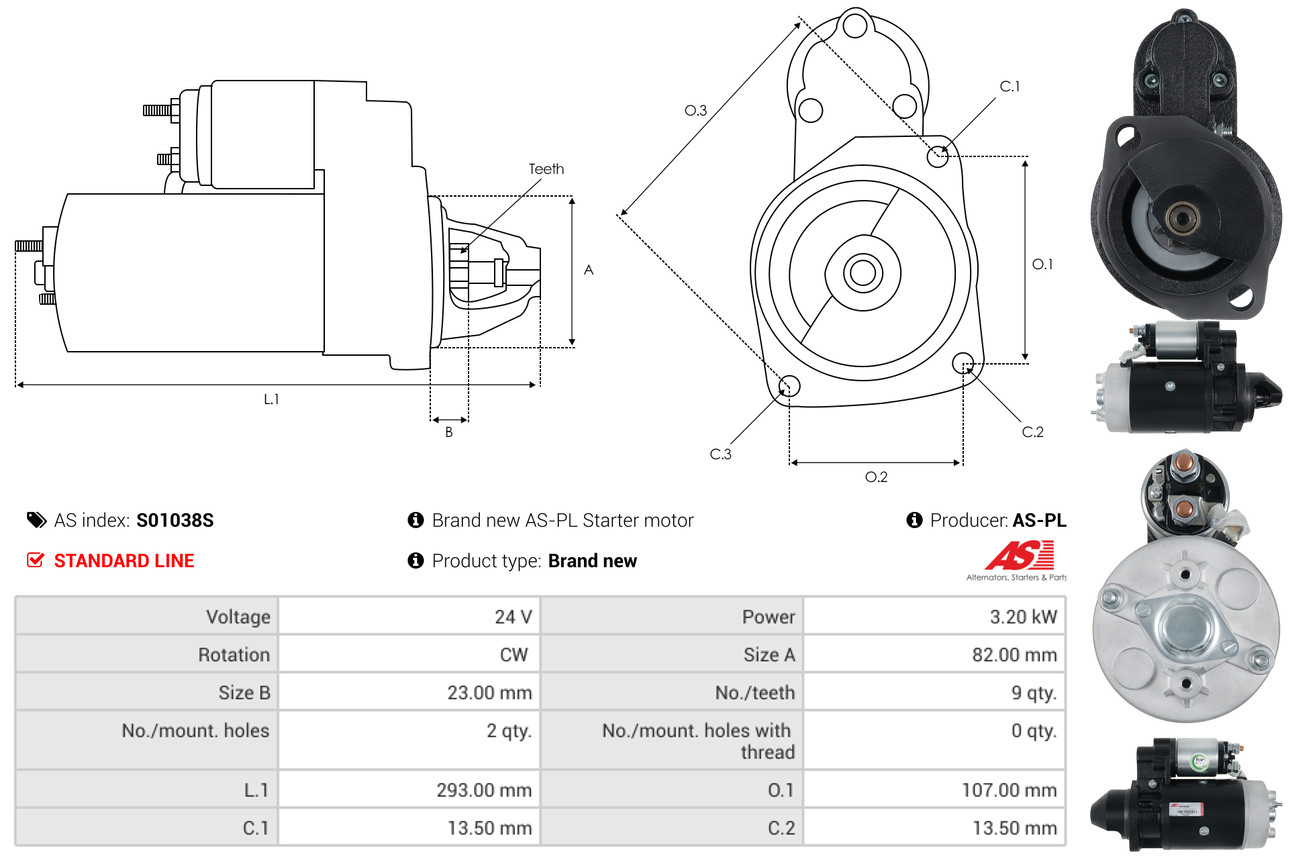 Teeth

A

L.1

B

O.3

C.1

O.1

C.2

C.3

O.2

AS index: S01038S

Brand new AS-PL Starter motor

Producer: AS-PL

STANDARD LINE

Product type: Brand new

AS

Alternators, Starters & Parts

| Voltage | 24 V | Power | 3.20 kW |
|---|---|---|---|
| Rotation | CW | Size A | 82.00 mm |
| Size B | 23.00 mm | No./teeth | 9 qty. |
| No./mount. holes | 2 qty. | No./mount. holes with thread | 0 qty. |
| L.1 | 293.00 mm | O.1 | 107.00 mm |
| C.1 | 13.50 mm | C.2 | 13.50 mm |